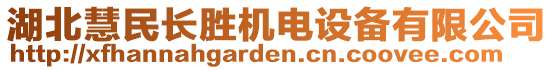 湖北慧民长胜机电设备有限公司
http://xfhannahgarden.cn.coovee.com